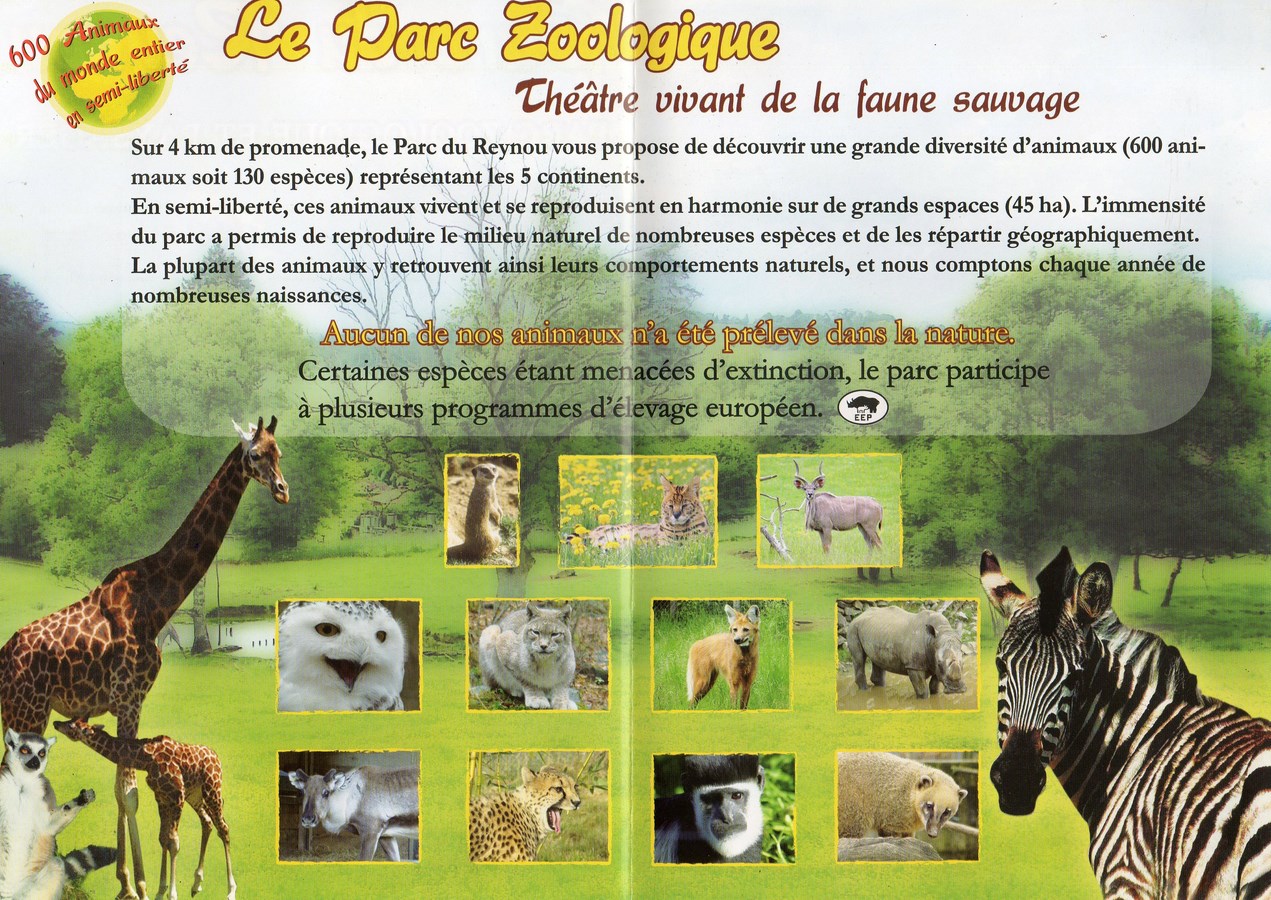 600 Animaux du monde entier en semi-liberté

Le Parc Zoologique

Théâtre vivant de la faune sauvage

Sur 4 km de promenade, le Parc du Reynou vous propose de découvrir une grande diversité d'animaux (600 animaux soit 130 espèces) représentant les 5 continents.
En semi-liberté, ces animaux vivent et se reproduisent en harmonie sur de grands espaces (45 ha). L'immensité du parc a permis de reproduire le milieu naturel de nombreuses espèces et de les répartir géographiquement. La plupart des animaux y retrouvent ainsi leurs comportements naturels, et nous comptons chaque année de nombreuses naissances.

Aucun de nos animaux n'a été prélevé dans la nature.

Certaines espèces étant menacées d'extinction, le parc participe à plusieurs programmes d'élevage européen.

EEP